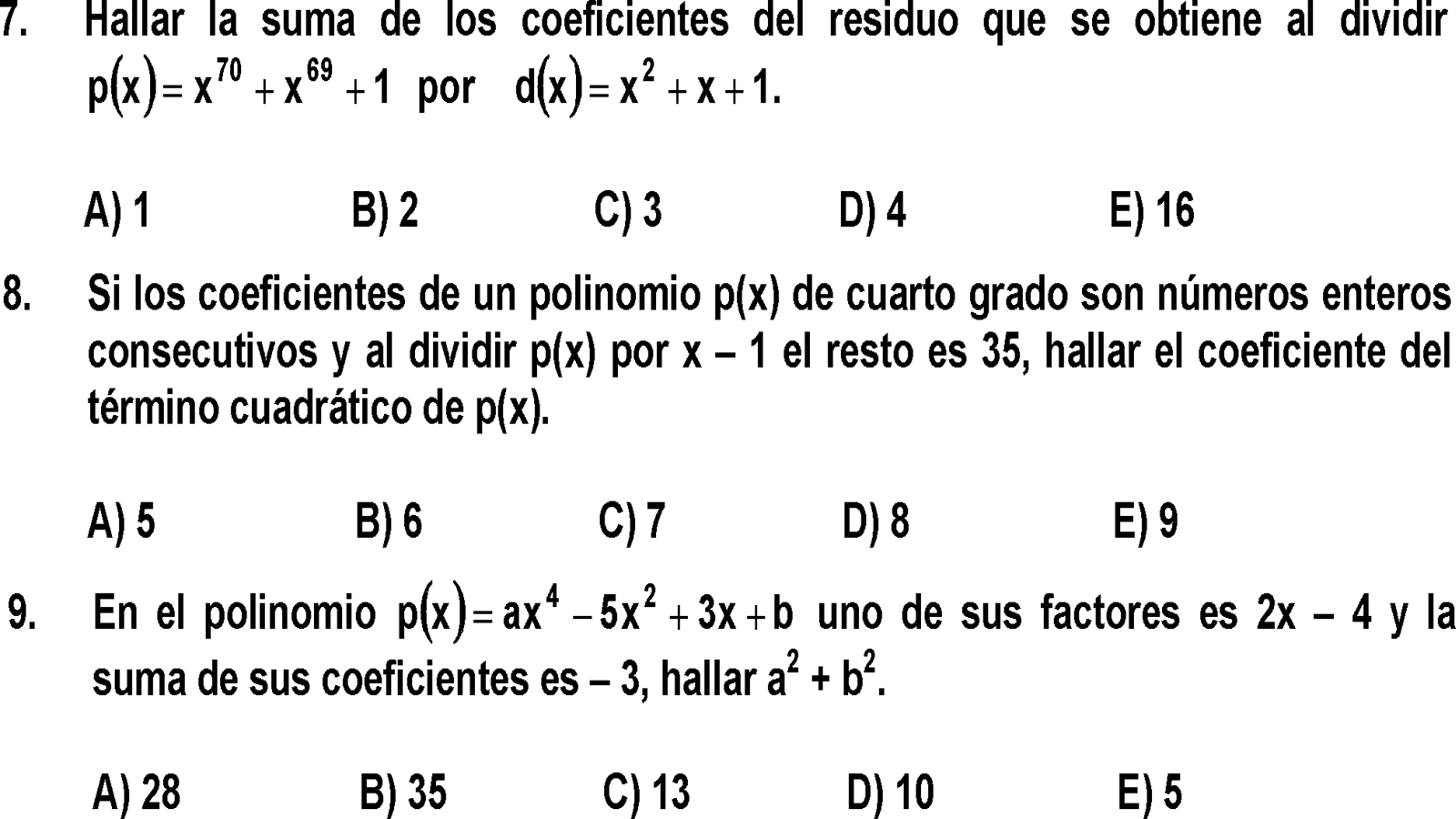 7. Hallar la suma de los coeficientes del residuo que se obtiene al dividir $p(x) = x^{70} + x^{69} + 1$ por $d(x) = x^2 + x + 1$.

A) 1 B) 2 C) 3 D) 4 E) 16

8. Si los coeficientes de un polinomio p(x) de cuarto grado son números enteros consecutivos y al dividir p(x) por x – 1 el resto es 35, hallar el coeficiente del término cuadrático de p(x).

A) 5 B) 6 C) 7 D) 8 E) 9

9. En el polinomio $p(x) = ax^4 - 5x^2 + 3x + b$ uno de sus factores es 2x – 4 y la suma de sus coeficientes es – 3, hallar $a^2 + b^2$.

A) 28 B) 35 C) 13 D) 10 E) 5